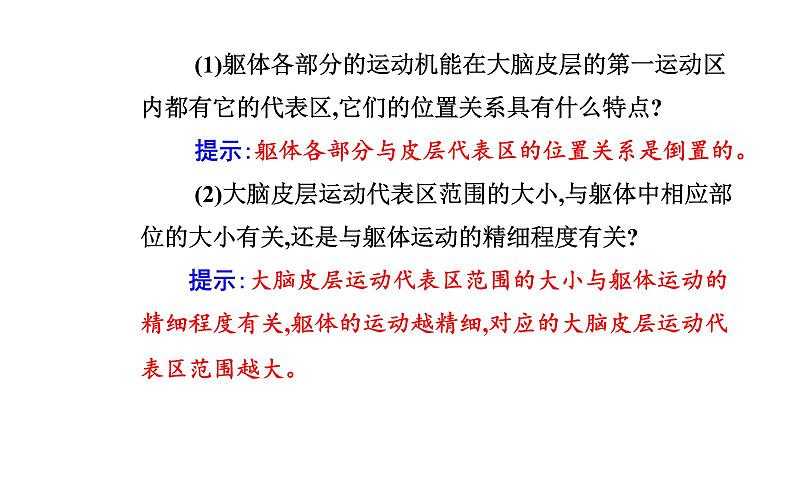 (1)躯体各部分的运动机能在大脑皮层的第一运动区内都有它的代表区,它们的位置关系具有什么特点?

提示:躯体各部分与皮层代表区的位置关系是倒置的。

(2)大脑皮层运动代表区范围的大小,与躯体中相应部位的大小有关,还是与躯体运动的精细程度有关?

提示:大脑皮层运动代表区范围的大小与躯体运动的精细程度有关,躯体的运动越精细,对应的大脑皮层运动代表区范围越大。